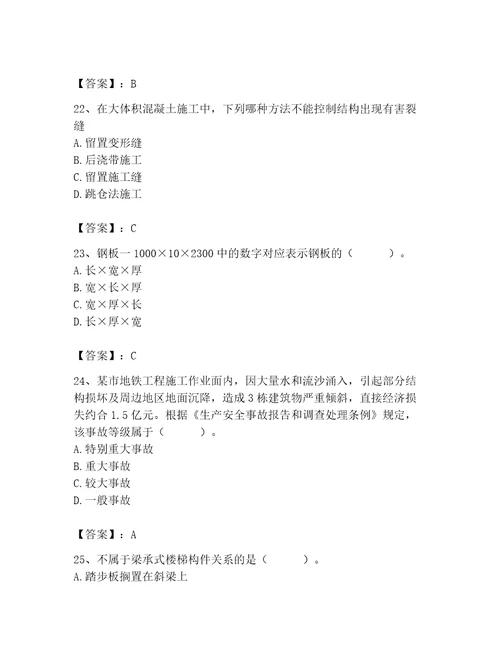 【答案】：B

22、在大体积混凝土施工中，下列哪种方法不能控制结构出现有害裂缝
A. 留置变形缝
B. 后浇带施工
C. 留置施工缝
D. 跳仓法施工

【答案】：C

23、钢板一 1000×10×2300 中的数字对应表示钢板的（　　）。
A. 长×宽×厚
B. 宽×长×厚
C. 宽×厚×长
D. 长×厚×宽

【答案】：C

24、某市地铁工程施工作业面内，因大量水和流沙涌入，引起部分结构损坏及周边地区地面沉降，造成 3 栋建筑物严重倾斜，直接经济损失约合 1.5 亿元。根据《生产安全事故报告和调查处理条例》规定，该事故等级属于（　　）。
A. 特别重大事故
B. 重大事故
C. 较大事故
D. 一般事故

【答案】：A

25、不属于梁承式楼梯构件关系的是（　　）。
A. 踏步板搁置在斜梁上